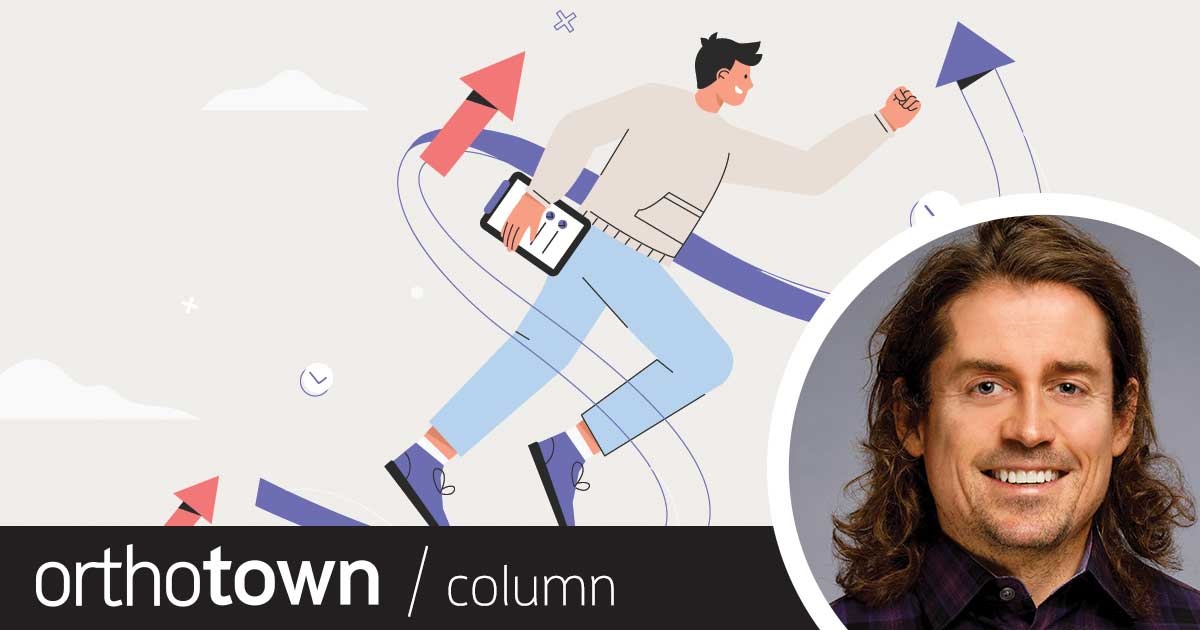 orthotown / column